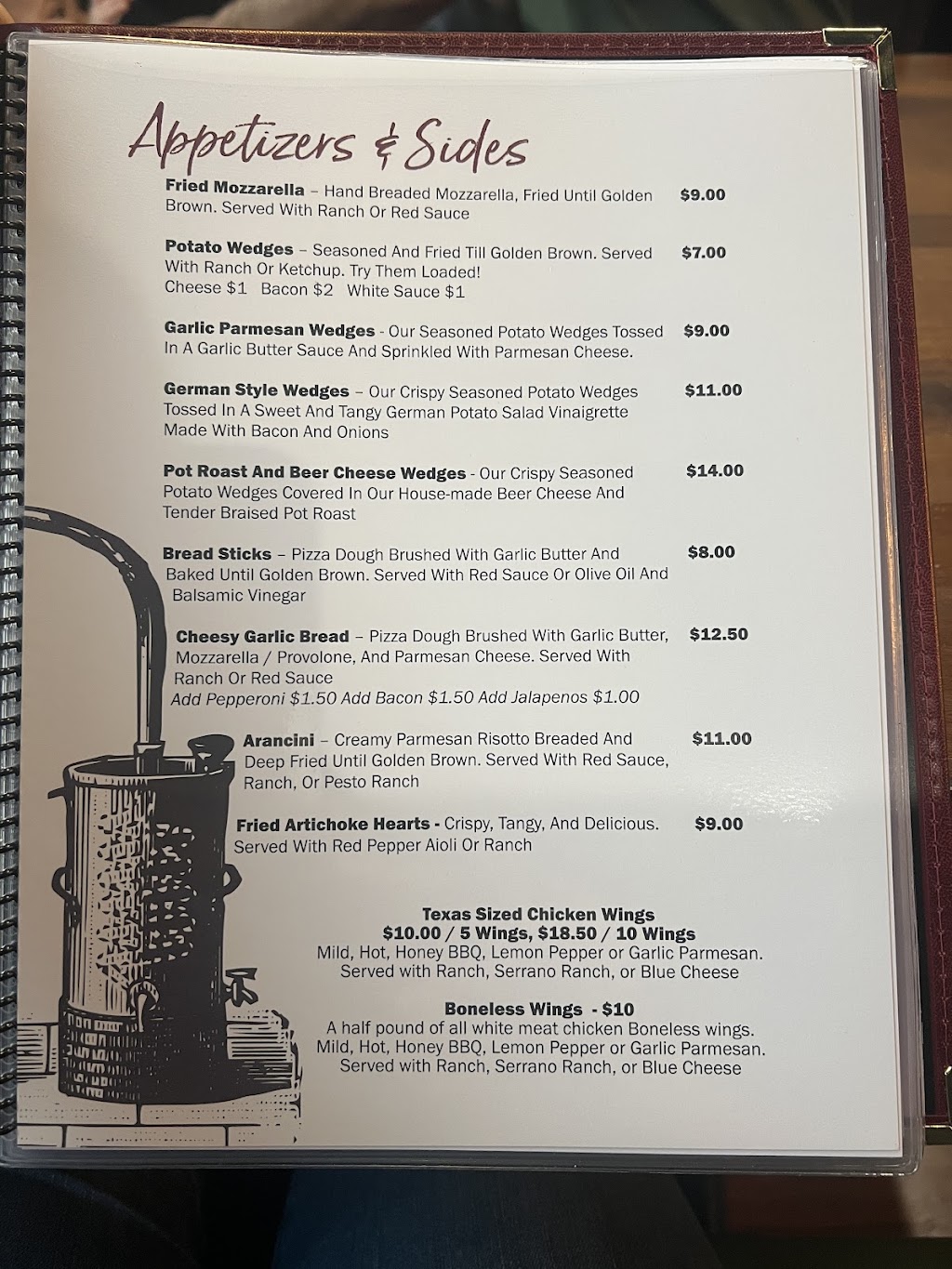 Appetizers & Sides

Fried Mozzarella – Hand Breaded Mozzarella, Fried Until Golden Brown. Served With Ranch Or Red Sauce $9.00

Potato Wedges – Seasoned And Fried Till Golden Brown. Served With Ranch Or Ketchup. Try Them Loaded! $7.00
Cheese $1 Bacon $2 White Sauce $1

Garlic Parmesan Wedges - Our Seasoned Potato Wedges Tossed In A Garlic Butter Sauce And Sprinkled With Parmesan Cheese. $9.00

German Style Wedges – Our Crispy Seasoned Potato Wedges Tossed In A Sweet And Tangy German Potato Salad Vinaigrette Made With Bacon And Onions $11.00

Pot Roast And Beer Cheese Wedges - Our Crispy Seasoned Potato Wedges Covered In Our House-made Beer Cheese And Tender Braised Pot Roast $14.00

Bread Sticks – Pizza Dough Brushed With Garlic Butter And Baked Until Golden Brown. Served With Red Sauce Or Olive Oil And Balsamic Vinegar $8.00

Cheesy Garlic Bread – Pizza Dough Brushed With Garlic Butter, Mozzarella / Provolone, And Parmesan Cheese. Served With Ranch Or Red Sauce $12.50
Add Pepperoni $1.50 Add Bacon $1.50 Add Jalapenos $1.00

Arancini – Creamy Parmesan Risotto Breaded And Deep Fried Until Golden Brown. Served With Red Sauce, Ranch, Or Pesto Ranch $11.00

Fried Artichoke Hearts - Crispy, Tangy, And Delicious. Served With Red Pepper Aioli Or Ranch $9.00

Texas Sized Chicken Wings
$10.00 / 5 Wings, $18.50 / 10 Wings
Mild, Hot, Honey BBQ, Lemon Pepper or Garlic Parmesan.
Served with Ranch, Serrano Ranch, or Blue Cheese

Boneless Wings - $10
A half pound of all white meat chicken Boneless wings.
Mild, Hot, Honey BBQ, Lemon Pepper or Garlic Parmesan.
Served with Ranch, Serrano Ranch, or Blue Cheese